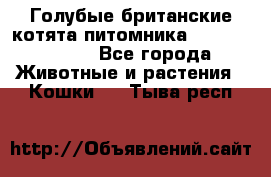 Голубые британские котята питомника Все города Животные и растения Кошки Тыва респ

http://Объявлений.сайт